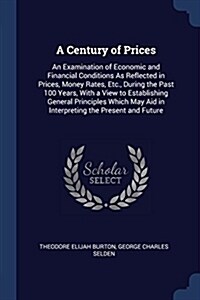 A Century of Prices

An Examination of Economic and Financial Conditions As Reflected in Prices, Money Rates, Etc., During the Past 100 Years, With a View to Establishing General Principles Which May Aid in Interpreting the Present and Future

Scholar SELECT

THEODORE ELIJAH BURTON, GEORGE CHARLES SELDEN